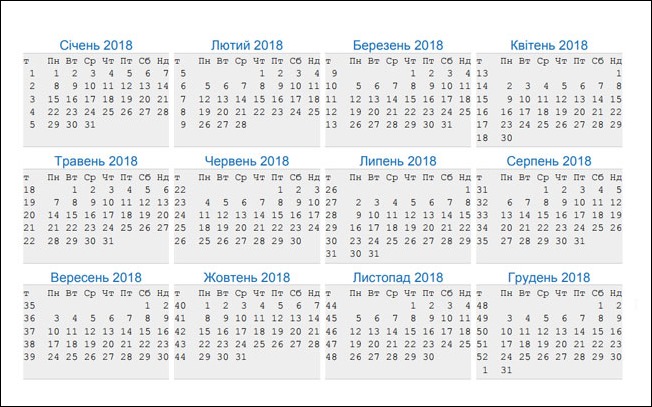 Січень 2018

| т | Пн | Вт | Ср | Чт | Пт | Сб | Нд |
|---|---|---|---|---|---|---|---|
| 1 | 1 | 2 | 3 | 4 | 5 | 6 | 7 |
| 2 | 8 | 9 | 10 | 11 | 12 | 13 | 14 |
| 3 | 15 | 16 | 17 | 18 | 19 | 20 | 21 |
| 4 | 22 | 23 | 24 | 25 | 26 | 27 | 28 |
| 5 | 29 | 30 | 31 | | | | |

Лютий 2018

| т | Пн | Вт | Ср | Чт | Пт | Сб | Нд |
|---|---|---|---|---|---|---|---|
| 5 | | | | 1 | 2 | 3 | 4 |
| 6 | 5 | 6 | 7 | 8 | 9 | 10 | 11 |
| 7 | 12 | 13 | 14 | 15 | 16 | 17 | 18 |
| 8 | 19 | 20 | 21 | 22 | 23 | 24 | 25 |
| 9 | 26 | 27 | 28 | | | | |

Березень 2018

| т | Пн | Вт | Ср | Чт | Пт | Сб | Нд |
|---|---|---|---|---|---|---|---|
| 9 | | | | 1 | 2 | 3 | 4 |
| 10 | 5 | 6 | 7 | 8 | 9 | 10 | 11 |
| 11 | 12 | 13 | 14 | 15 | 16 | 17 | 18 |
| 12 | 19 | 20 | 21 | 22 | 23 | 24 | 25 |
| 13 | 26 | 27 | 28 | 29 | 30 | 31 | |

Квітень 2018

| т | Пн | Вт | Ср | Чт | Пт | Сб | Нд |
|---|---|---|---|---|---|---|---|
| 13 | | | | | | | 1 |
| 14 | 2 | 3 | 4 | 5 | 6 | 7 | 8 |
| 15 | 9 | 10 | 11 | 12 | 13 | 14 | 15 |
| 16 | 16 | 17 | 18 | 19 | 20 | 21 | 22 |
| 17 | 23 | 24 | 25 | 26 | 27 | 28 | 29 |
| 18 | 30 | | | | | | |

Травень 2018

| т | Пн | Вт | Ср | Чт | Пт | Сб | Нд |
|---|---|---|---|---|---|---|---|
| 18 | | 1 | 2 | 3 | 4 | 5 | 6 |
| 19 | 7 | 8 | 9 | 10 | 11 | 12 | 13 |
| 20 | 14 | 15 | 16 | 17 | 18 | 19 | 20 |
| 21 | 21 | 22 | 23 | 24 | 25 | 26 | 27 |
| 22 | 28 | 29 | 30 | 31 | | | |

Червень 2018

| т | Пн | Вт | Ср | Чт | Пт | Сб | Нд |
|---|---|---|---|---|---|---|---|
| 22 | | | | | 1 | 2 | 3 |
| 23 | 4 | 5 | 6 | 7 | 8 | 9 | 10 |
| 24 | 11 | 12 | 13 | 14 | 15 | 16 | 17 |
| 25 | 18 | 19 | 20 | 21 | 22 | 23 | 24 |
| 26 | 25 | 26 | 27 | 28 | 29 | 30 | |

Липень 2018

| т | Пн | Вт | Ср | Чт | Пт | Сб | Нд |
|---|---|---|---|---|---|---|---|
| 26 | | | | | | | 1 |
| 27 | 2 | 3 | 4 | 5 | 6 | 7 | 8 |
| 28 | 9 | 10 | 11 | 12 | 13 | 14 | 15 |
| 29 | 16 | 17 | 18 | 19 | 20 | 21 | 22 |
| 30 | 23 | 24 | 25 | 26 | 27 | 28 | 29 |
| 31 | 30 | 31 | | | | | |

Серпень 2018

| т | Пн | Вт | Ср | Чт | Пт | Сб | Нд |
|---|---|---|---|---|---|---|---|
| 31 | | | 1 | 2 | 3 | 4 | 5 |
| 32 | 6 | 7 | 8 | 9 | 10 | 11 | 12 |
| 33 | 13 | 14 | 15 | 16 | 17 | 18 | 19 |
| 34 | 20 | 21 | 22 | 23 | 24 | 25 | 26 |
| 35 | 27 | 28 | 29 | 30 | 31 | | |

Вересень 2018

| т | Пн | Вт | Ср | Чт | Пт | Сб | Нд |
|---|---|---|---|---|---|---|---|
| 35 | | | | | | 1 | 2 |
| 36 | 3 | 4 | 5 | 6 | 7 | 8 | 9 |
| 37 | 10 | 11 | 12 | 13 | 14 | 15 | 16 |
| 38 | 17 | 18 | 19 | 20 | 21 | 22 | 23 |
| 39 | 24 | 25 | 26 | 27 | 28 | 29 | 30 |

Жовтень 2018

| т | Пн | Вт | Ср | Чт | Пт | Сб | Нд |
|---|---|---|---|---|---|---|---|
| 40 | 1 | 2 | 3 | 4 | 5 | 6 | 7 |
| 41 | 8 | 9 | 10 | 11 | 12 | 13 | 14 |
| 42 | 15 | 16 | 17 | 18 | 19 | 20 | 21 |
| 43 | 22 | 23 | 24 | 25 | 26 | 27 | 28 |
| 44 | 29 | 30 | 31 | | | | |

Листопад 2018

| т | Пн | Вт | Ср | Чт | Пт | Сб | Нд |
|---|---|---|---|---|---|---|---|
| 44 | | | | 1 | 2 | 3 | 4 |
| 45 | 5 | 6 | 7 | 8 | 9 | 10 | 11 |
| 46 | 12 | 13 | 14 | 15 | 16 | 17 | 18 |
| 47 | 19 | 20 | 21 | 22 | 23 | 24 | 25 |
| 48 | 26 | 27 | 28 | 29 | 30 | | |

Грудень 2018

| т | Пн | Вт | Ср | Чт | Пт | Сб | Нд |
|---|---|---|---|---|---|---|---|
| 48 | | | | | | 1 | 2 |
| 49 | 3 | 4 | 5 | 6 | 7 | 8 | 9 |
| 50 | 10 | 11 | 12 | 13 | 14 | 15 | 16 |
| 51 | 17 | 18 | 19 | 20 | 21 | 22 | 23 |
| 52 | 24 | 25 | 26 | 27 | 28 | 29 | 30 |
| 1 | 31 | | | | | | |